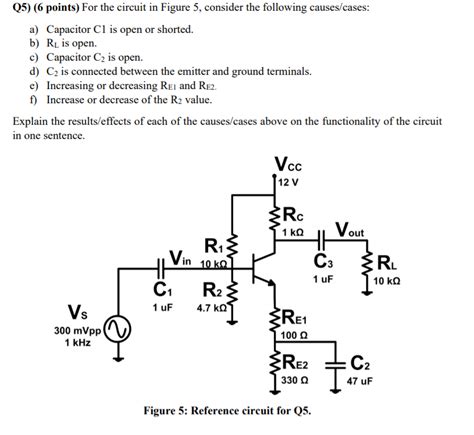 Q5) (6 points) For the circuit in Figure 5, consider the following causes/cases:

a) Capacitor C1 is open or shorted.
b) $R_L$ is open.
c) Capacitor $C_2$ is open.
d) $C_2$ is connected between the emitter and ground terminals.
e) Increasing or decreasing $R_{E1}$ and $R_{E2}$.
f) Increase or decrease of the $R_2$ value.

Explain the results/effects of each of the causes/cases above on the functionality of the circuit in one sentence.

$V_{CC}$
12 V
$R_C$
1 kΩ
$V_{out}$
$R_1$
10 kΩ
$V_{in}$
$C_3$
1 uF
$R_L$
10 kΩ
$C_1$
1 uF
$R_2$
4.7 kΩ
$V_S$
300 mVpp
1 kHz
$R_{E1}$
100 Ω
$R_{E2}$
330 Ω
$C_2$
47 uF

Figure 5: Reference circuit for Q5.